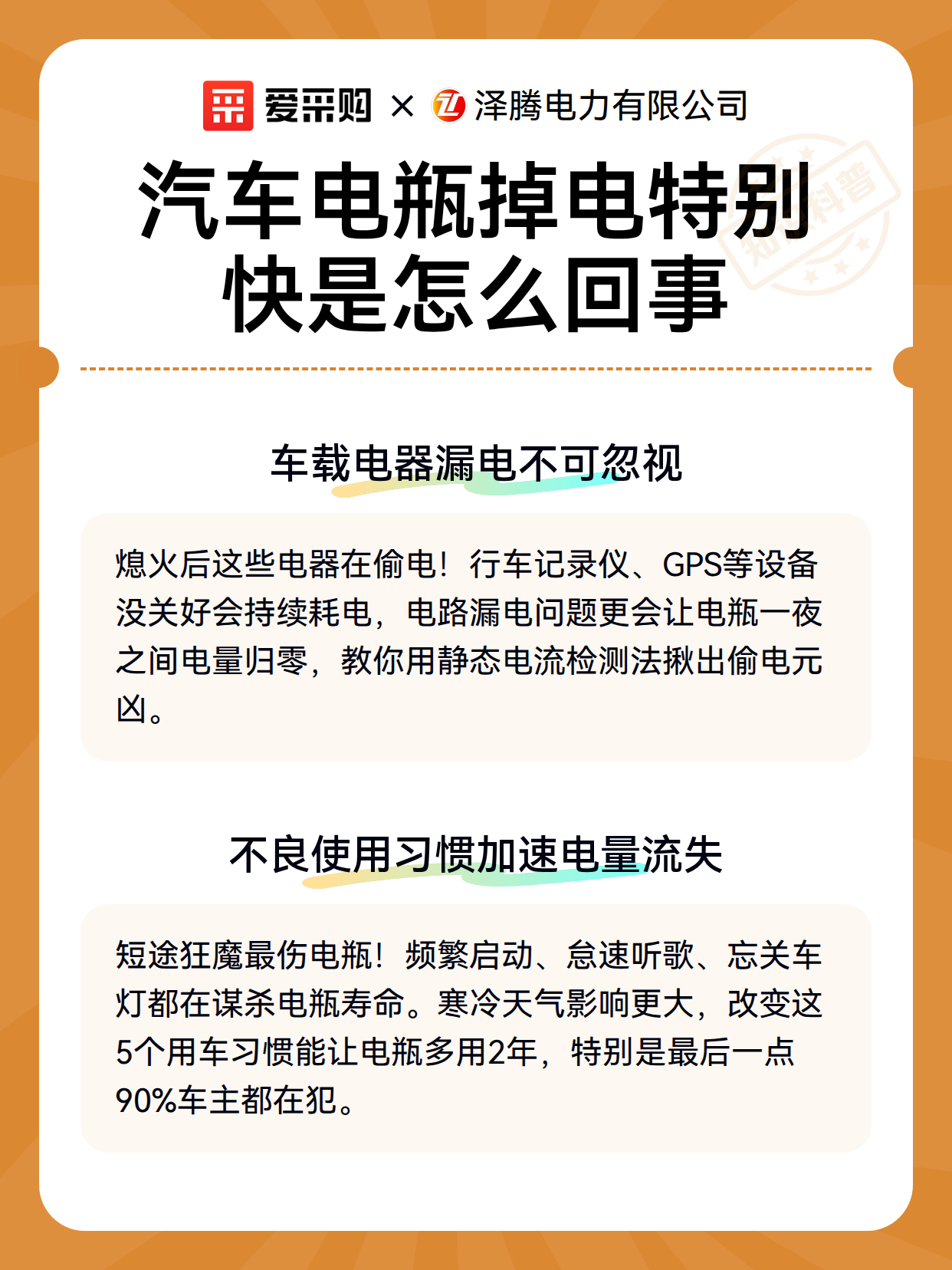 爱采购 × 泽腾电力有限公司

知识科普

汽车电瓶掉电特别快是怎么回事

车载电器漏电不可忽视

熄火后这些电器在偷电！行车记录仪、GPS等设备没关好会持续耗电，电路漏电问题更会让电瓶一夜之间电量归零，教你用静态电流检测法揪出偷电元凶。

不良使用习惯加速电量流失

短途狂魔最伤电瓶！频繁启动、怠速听歌、忘关车灯都在谋杀电瓶寿命。寒冷天气影响更大，改变这5个用车习惯能让电瓶多用2年，特别是最后一点90%车主都在犯。